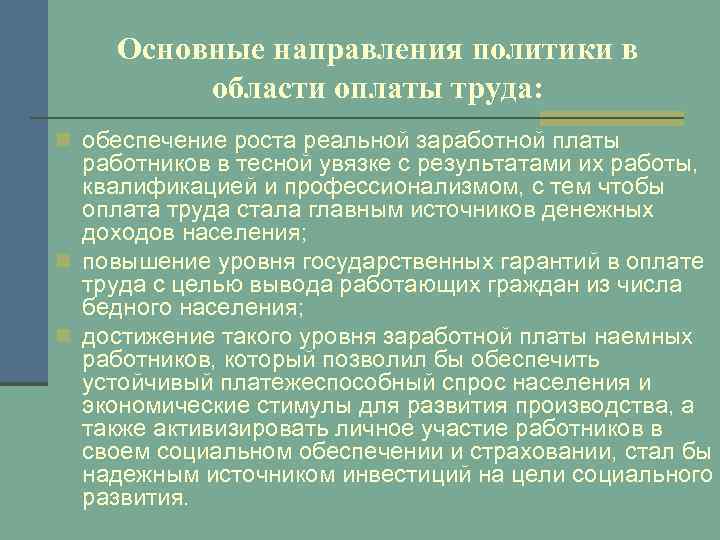 Основные направления политики в области оплаты труда:

обеспечение роста реальной заработной платы работников в тесной увязке с результатами их работы, квалификацией и профессионализмом, с тем чтобы оплата труда стала главным источников денежных доходов населения;

повышение уровня государственных гарантий в оплате труда с целью вывода работающих граждан из числа бедного населения;

достижение такого уровня заработной платы наемных работников, который позволил бы обеспечить устойчивый платежеспособный спрос населения и экономические стимулы для развития производства, а также активизировать личное участие работников в своем социальном обеспечении и страховании, стал бы надежным источником инвестиций на цели социального развития.